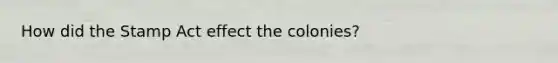 How did the Stamp Act effect the colonies?